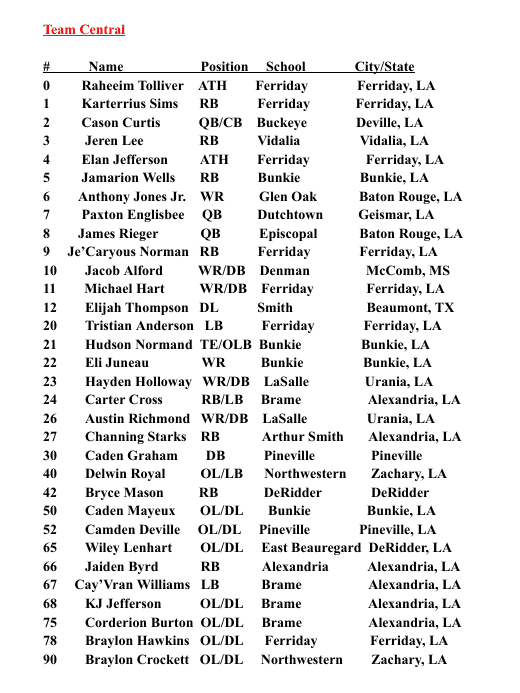 Team Central

| # | Name | Position | School | City/State |
|---|---|---|---|---|
| 0 | Raheeim Tolliver | ATH | Ferriday | Ferriday, LA |
| 1 | Karterrius Sims | RB | Ferriday | Ferriday, LA |
| 2 | Cason Curtis | QB/CB | Buckeye | Deville, LA |
| 3 | Jeren Lee | RB | Vidalia | Vidalia, LA |
| 4 | Elan Jefferson | ATH | Ferriday | Ferriday, LA |
| 5 | Jamarion Wells | RB | Bunkie | Bunkie, LA |
| 6 | Anthony Jones Jr. | WR | Glen Oak | Baton Rouge, LA |
| 7 | Paxton Englisbee | QB | Dutchtown | Geismar, LA |
| 8 | James Rieger | QB | Episcopal | Baton Rouge, LA |
| 9 | Je'Caryous Norman | RB | Ferriday | Ferriday, LA |
| 10 | Jacob Alford | WR/DB | Denman | McComb, MS |
| 11 | Michael Hart | WR/DB | Ferriday | Ferriday, LA |
| 12 | Elijah Thompson | DL | Smith | Beaumont, TX |
| 20 | Tristian Anderson | LB | Ferriday | Ferriday, LA |
| 21 | Hudson Normand | TE/OLB | Bunkie | Bunkie, LA |
| 22 | Eli Juneau | WR | Bunkie | Bunkie, LA |
| 23 | Hayden Holloway | WR/DB | LaSalle | Urania, LA |
| 24 | Carter Cross | RB/LB | Brame | Alexandria, LA |
| 26 | Austin Richmond | WR/DB | LaSalle | Urania, LA |
| 27 | Channing Starks | RB | Arthur Smith | Alexandria, LA |
| 30 | Caden Graham | DB | Pineville | Pineville |
| 40 | Delwin Royal | OL/LB | Northwestern | Zachary, LA |
| 42 | Bryce Mason | RB | DeRidder | DeRidder |
| 50 | Caden Mayeux | OL/DL | Bunkie | Bunkie, LA |
| 52 | Camden Deville | OL/DL | Pineville | Pineville, LA |
| 65 | Wiley Lenhart | OL/DL | East Beauregard | DeRidder, LA |
| 66 | Jaiden Byrd | RB | Alexandria | Alexandria, LA |
| 67 | Cay'Vran Williams | LB | Brame | Alexandria, LA |
| 68 | KJ Jefferson | OL/DL | Brame | Alexandria, LA |
| 75 | Corderion Burton | OL/DL | Brame | Alexandria, LA |
| 78 | Braylon Hawkins | OL/DL | Ferriday | Ferriday, LA |
| 90 | Braylon Crockett | OL/DL | Northwestern | Zachary, LA |